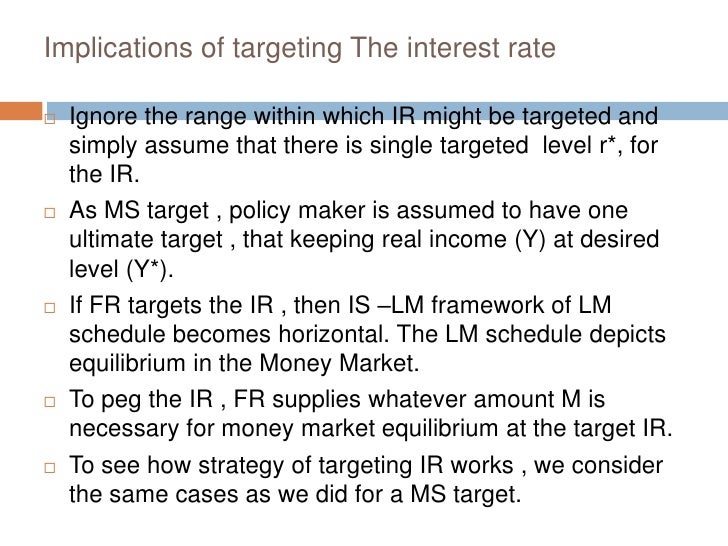 Implications of targeting The interest rate

Ignore the range within which IR might be targeted and simply assume that there is single targeted level r*, for the IR.

As MS target , policy maker is assumed to have one ultimate target , that keeping real income (Y) at desired level (Y*).

If FR targets the IR , then IS –LM framework of LM schedule becomes horizontal. The LM schedule depicts equilibrium in the Money Market.

To peg the IR , FR supplies whatever amount M is necessary for money market equilibrium at the target IR.

To see how strategy of targeting IR works , we consider the same cases as we did for a MS target.